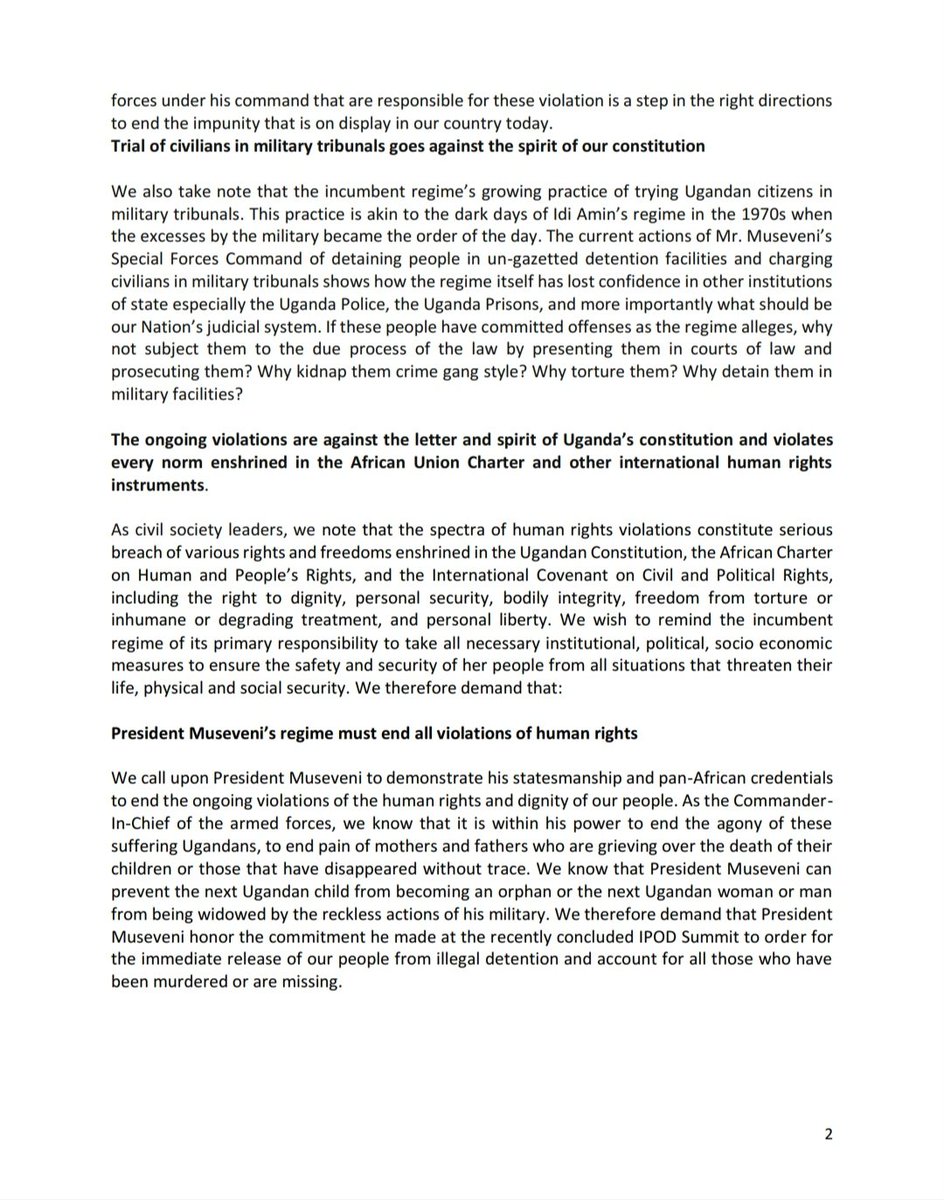 forces under his command that are responsible for these violation is a step in the right directions to end the impunity that is on display in our country today.
Trial of civilians in military tribunals goes against the spirit of our constitution

We also take note that the incumbent regime's growing practice of trying Ugandan citizens in military tribunals. This practice is akin to the dark days of Idi Amin's regime in the 1970s when the excesses by the military became the order of the day. The current actions of Mr. Museveni's Special Forces Command of detaining people in un-gazetted detention facilities and charging civilians in military tribunals shows how the regime itself has lost confidence in other institutions of state especially the Uganda Police, the Uganda Prisons, and more importantly what should be our Nation's judicial system. If these people have committed offenses as the regime alleges, why not subject them to the due process of the law by presenting them in courts of law and prosecuting them? Why kidnap them crime gang style? Why torture them? Why detain them in military facilities?

The ongoing violations are against the letter and spirit of Uganda's constitution and violates every norm enshrined in the African Union Charter and other international human rights instruments.

As civil society leaders, we note that the spectra of human rights violations constitute serious breach of various rights and freedoms enshrined in the Ugandan Constitution, the African Charter on Human and People's Rights, and the International Covenant on Civil and Political Rights, including the right to dignity, personal security, bodily integrity, freedom from torture or inhumane or degrading treatment, and personal liberty. We wish to remind the incumbent regime of its primary responsibility to take all necessary institutional, political, socio economic measures to ensure the safety and security of her people from all situations that threaten their life, physical and social security. We therefore demand that:

President Museveni's regime must end all violations of human rights

We call upon President Museveni to demonstrate his statesmanship and pan-African credentials to end the ongoing violations of the human rights and dignity of our people. As the Commander-In-Chief of the armed forces, we know that it is within his power to end the agony of these suffering Ugandans, to end pain of mothers and fathers who are grieving over the death of their children or those that have disappeared without trace. We know that President Museveni can prevent the next Ugandan child from becoming an orphan or the next Ugandan woman or man from being widowed by the reckless actions of his military. We therefore demand that President Museveni honor the commitment he made at the recently concluded IPOD Summit to order for the immediate release of our people from illegal detention and account for all those who have been murdered or are missing.

2